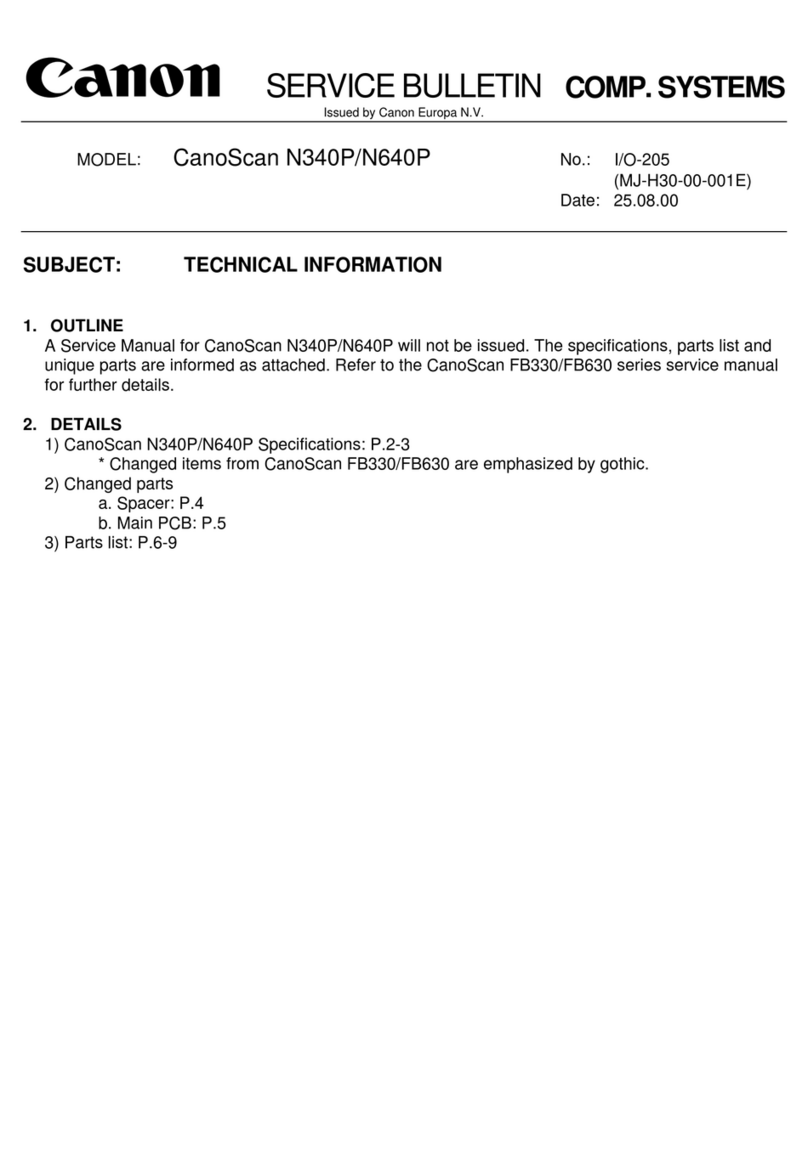 Canon SERVICE BULLETIN COMP. SYSTEMS
Issued by Canon Europa N.V.

MODEL: CanoScan N340P/N640P

No.: I/O-205
(MJ-H30-00-001E)
Date: 25.08.00

SUBJECT: TECHNICAL INFORMATION

1. OUTLINE
A Service Manual for CanoScan N340P/N640P will not be issued. The specifications, parts list and unique parts are informed as attached. Refer to the CanoScan FB330/FB630 series service manual for further details.

2. DETAILS
1) CanoScan N340P/N640P Specifications: P.2-3
* Changed items from CanoScan FB330/FB630 are emphasized by gothic.
2) Changed parts
a. Spacer: P.4
b. Main PCB: P.5
3) Parts list: P.6-9